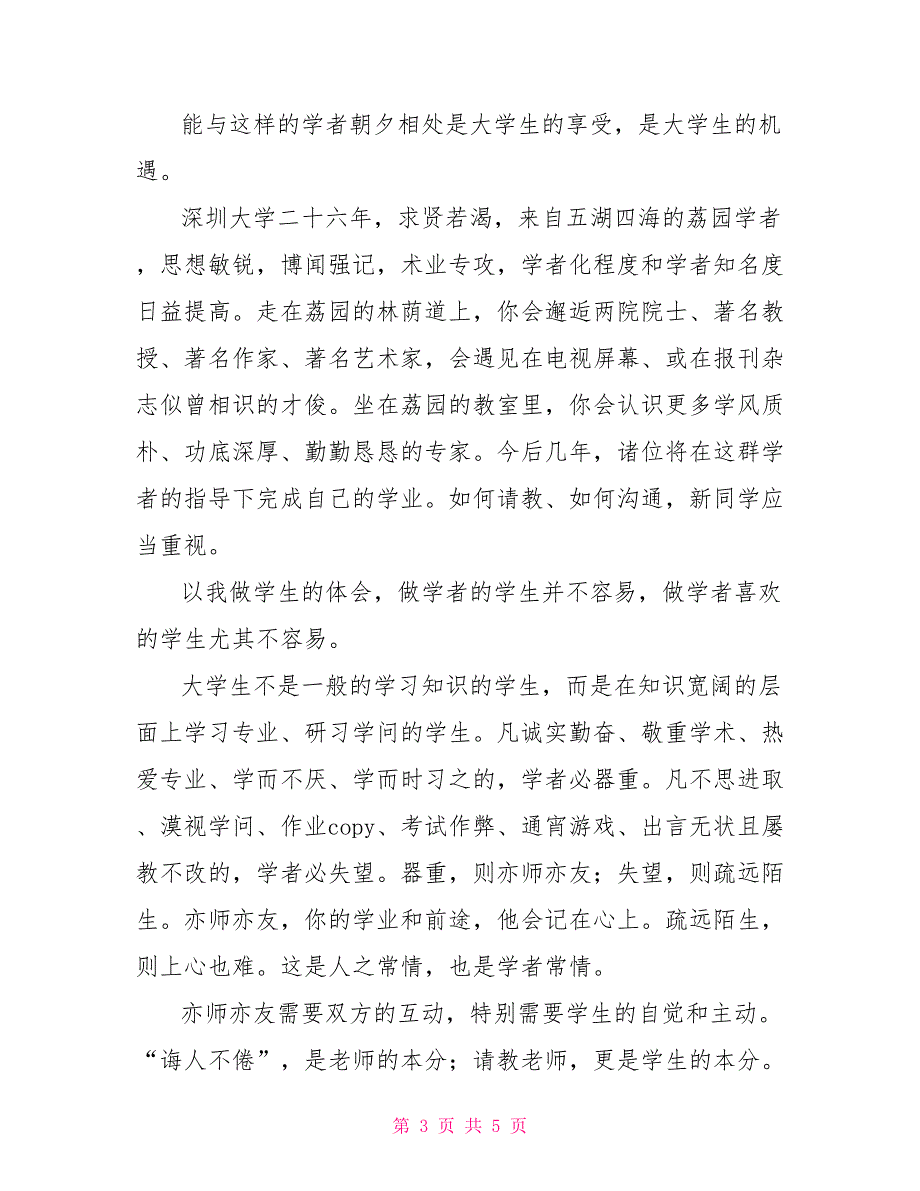 能与这样的学者朝夕相处是大学生的享受，是大学生的机遇。

深圳大学二十六年，求贤若渴，来自五湖四海的荔园学者，思想敏锐，博闻强记，术业专攻，学者化程度和学者知名度日益提高。走在荔园的林荫道上，你会邂逅两院院士、著名教授、著名作家、著名艺术家，会遇见在电视屏幕、或在报刊杂志似曾相识的才俊。坐在荔园的教室里，你会认识更多学风质朴、功底深厚、勤勤恳恳的专家。今后几年，诸位将在这群学者的指导下完成自己的学业。如何请教、如何沟通，新同学应当重视。

以我做学生的体会，做学者的学生并不容易，做学者喜欢的学生尤其不容易。

大学生不是一般的学习知识的学生，而是在知识宽阔的层面上学习专业、研习学问的学生。凡诚实勤奋、敬重学术、热爱专业、学而不厌、学而时习之的，学者必器重。凡不思进取、漠视学问、作业copy、考试作弊、通宵游戏、出言无状且屡教不改的，学者必失望。器重，则亦师亦友；失望，则疏远陌生。亦师亦友，你的学业和前途，他会记在心上。疏远陌生，则上心也难。这是人之常情，也是学者常情。

亦师亦友需要双方的互动，特别需要学生的自觉和主动。“诲人不倦”，是老师的本分；请教老师，更是学生的本分。

第 3 页 共 5 页